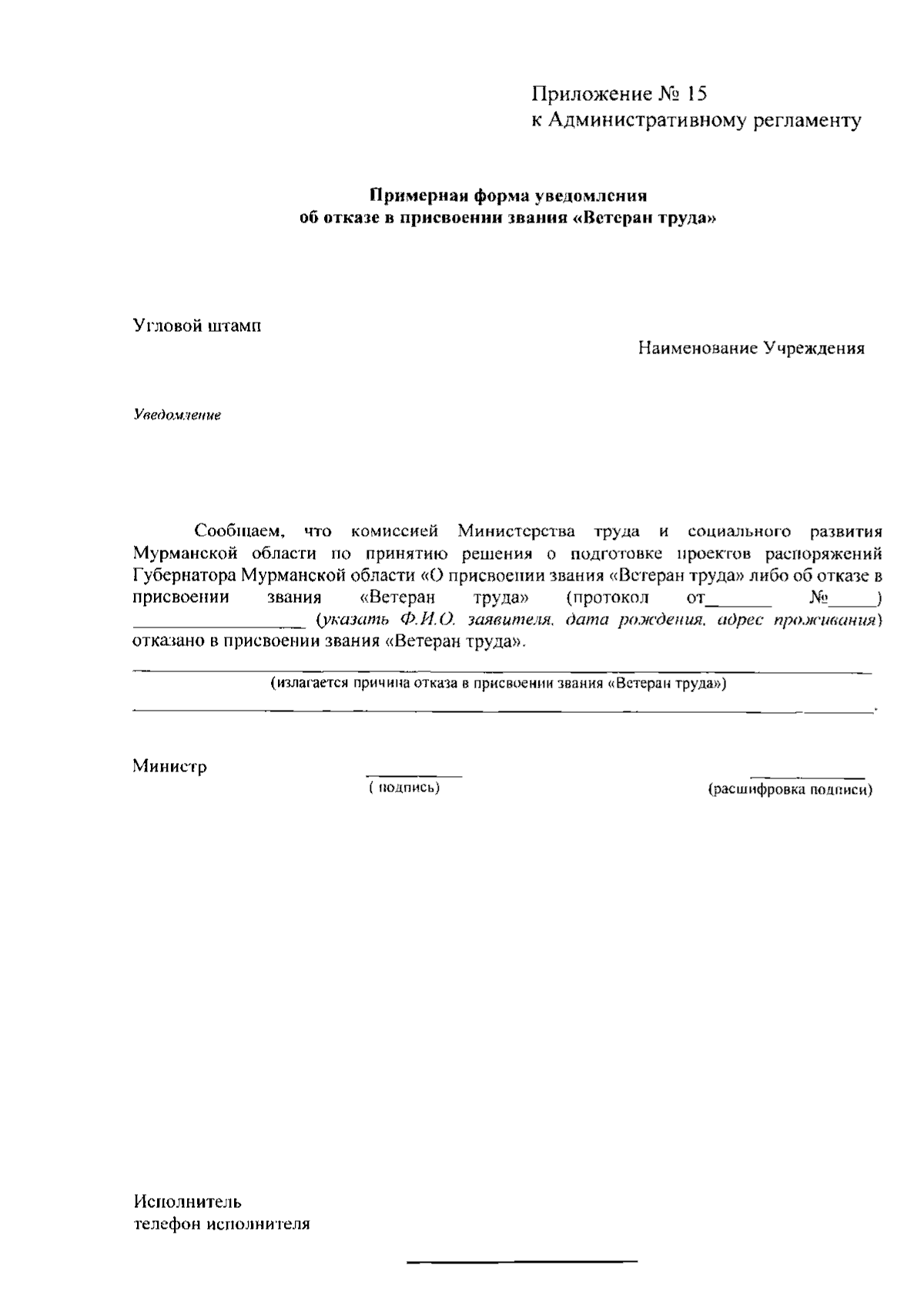 Приложение № 15
к Административному регламенту

Примерная форма уведомления
об отказе в присвоении звания «Ветеран труда»

Угловой штамп

Наименование Учреждения

Уведомление

Сообщаем, что комиссией Министерства труда и социального развития Мурманской области по принятию решения о подготовке проектов распоряжений Губернатора Мурманской области «О присвоении звания «Ветеран труда» либо об отказе в присвоении звания «Ветеран труда» (протокол от____ №____) ____ (указать Ф.И.О. заявителя, дата рождения, адрес проживания) отказано в присвоении звания «Ветеран труда».

____
(излагается причина отказа в присвоении звания «Ветеран труда»)
____.

Министр
____
( подпись)
____
(расшифровка подписи)

Исполнитель
телефон исполнителя